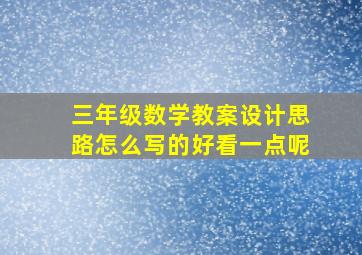 三年级数学教案设计思路怎么写的好看一点呢